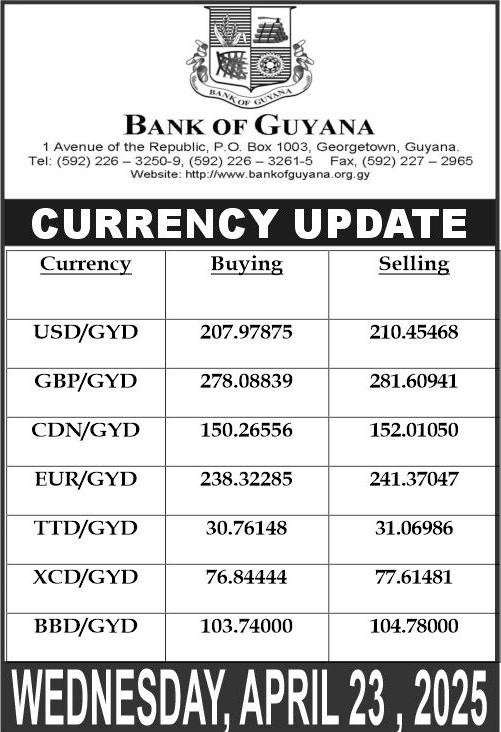 BANK OF GUYANA

BANK OF GUYANA

1 Avenue of the Republic, P.O. Box 1003, Georgetown, Guyana.
Tel: (592) 226 – 3250-9, (592) 226 – 3261-5 Fax, (592) 227 – 2965
Website: http://www.bankofguyana.org.gy

CURRENCY UPDATE

| Currency | Buying | Selling |
|---|---|---|
| USD/GYD | 207.97875 | 210.45468 |
| GBP/GYD | 278.08839 | 281.60941 |
| CDN/GYD | 150.26556 | 152.01050 |
| EUR/GYD | 238.32285 | 241.37047 |
| TTD/GYD | 30.76148 | 31.06986 |
| XCD/GYD | 76.84444 | 77.61481 |
| BBD/GYD | 103.74000 | 104.78000 |

WEDNESDAY, APRIL 23 , 2025